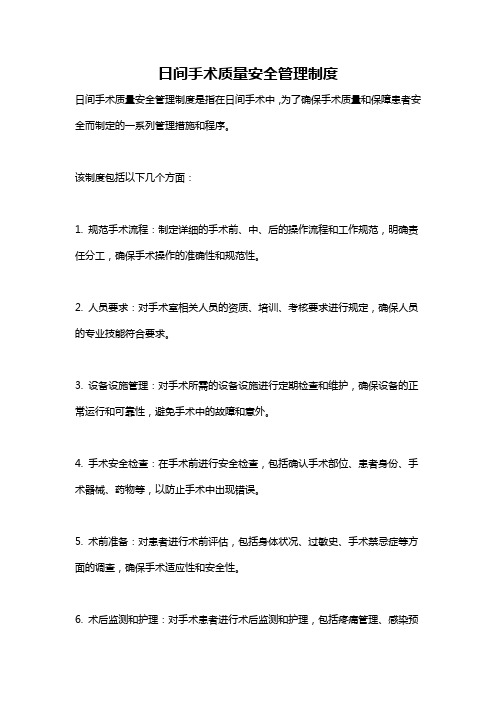 日间手术质量安全管理制度

日间手术质量安全管理制度是指在日间手术中，为了确保手术质量和保障患者安全而制定的一系列管理措施和程序。

该制度包括以下几个方面：

1. 规范手术流程：制定详细的手术前、中、后的操作流程和工作规范，明确责任分工，确保手术操作的准确性和规范性。

2. 人员要求：对手术室相关人员的资质、培训、考核要求进行规定，确保人员的专业技能符合要求。

3. 设备设施管理：对手术所需的设备设施进行定期检查和维护，确保设备的正常运行和可靠性，避免手术中的故障和意外。

4. 手术安全检查：在手术前进行安全检查，包括确认手术部位、患者身份、手术器械、药物等，以防止手术中出现错误。

5. 术前准备：对患者进行术前评估，包括身体状况、过敏史、手术禁忌症等方面的调查，确保手术适应性和安全性。

6. 术后监测和护理：对手术患者进行术后监测和护理，包括疼痛管理、感染预